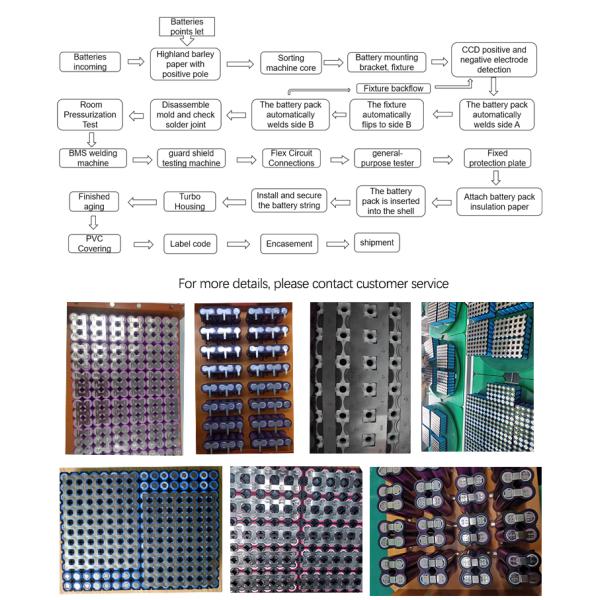 Batteries points let

Batteries incoming

Highland barley paper with positive pole

Sorting machine core

Battery mounting bracket, fixture

CCD positive and negative electrode detection

Fixture backflow

The battery pack automatically welds side A

The fixture automatically flips to side B

The battery pack automatically welds side B

Disassemble mold and check solder joint

Room Pressurization Test

BMS welding machine

guard shield testing machine

Flex Circuit Connections

general-purpose tester

Fixed protection plate

Attach battery pack insulation paper

The battery pack is inserted into the shell

Install and secure the battery string

Turbo Housing

Finished aging

PVC Covering

Label code

Encasement

shipment

For more details, please contact customer service